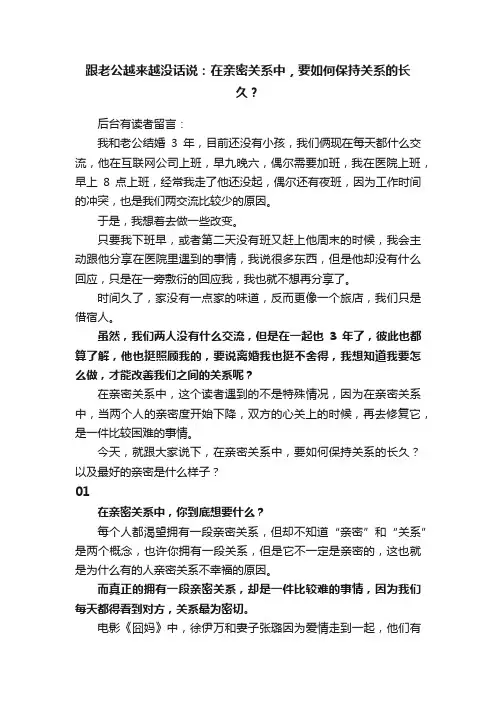 跟老公越来越没话说：在亲密关系中，要如何保持关系的长久？

后台有读者留言：

我和老公结婚 3 年，目前还没有小孩，我们俩现在每天都什么交流，他在互联网公司上班，早九晚六，偶尔需要加班，我在医院上班，早上 8 点上班，经常我走了他还没起，偶尔还有夜班，因为工作时间的冲突，也是我们两交流比较少的原因。

于是，我想着去做一些改变。

只要我下班早，或者第二天没有班又赶上他周末的时候，我会主动跟他分享在医院里遇到的事情，我说很多东西，但是他却没有什么回应，只是在一旁敷衍的回应我，我也就不想再分享了。

时间久了，家没有一点家的味道，反而更像一个旅店，我们只是借宿人。

虽然，我们两人没有什么交流，但是在一起也 3 年了，彼此也都算了解，他也挺照顾我的，要说离婚我也挺不舍得，我想知道我要怎么做，才能改善我们之间的关系呢？

在亲密关系中，这个读者遇到的不是特殊情况，因为在亲密关系中，当两个人的亲密度开始下降，双方的心关上的时候，再去修复它，是一件比较困难的事情。

今天，就跟大家说下，在亲密关系中，要如何保持关系的长久？以及最好的亲密是什么样子？

01

在亲密关系中，你到底想要什么？

每个人都渴望拥有一段亲密关系，但却不知道“亲密”和“关系”是两个概念，也许你拥有一段关系，但是它不一定是亲密的，这也就是为什么有的人亲密关系不幸福的原因。

而真正的拥有一段亲密关系，却是一件比较难的事情，因为我们每天都得看到对方，关系最为密切。

电影《囧妈》中，徐伊万和妻子张璐因为爱情走到一起，他们有